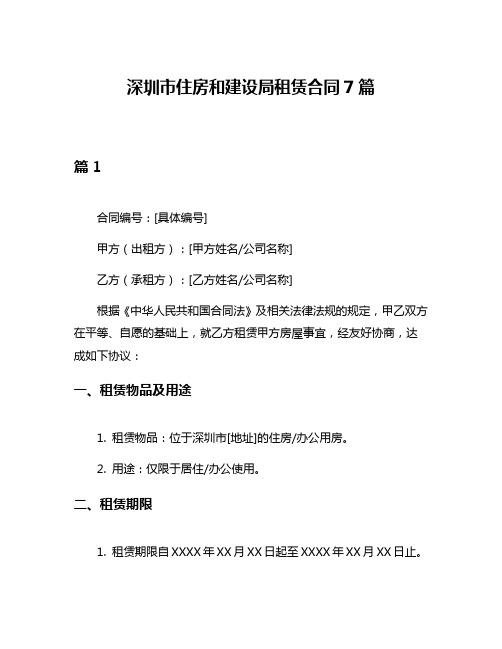 深圳市住房和建设局租赁合同7篇

篇1

合同编号：[具体编号]

甲方（出租方）：[甲方姓名/公司名称]

乙方（承租方）：[乙方姓名/公司名称]

根据《中华人民共和国合同法》及相关法律法规的规定，甲乙双方在平等、自愿的基础上，就乙方租赁甲方房屋事宜，经友好协商，达成如下协议：

一、租赁物品及用途

1. 租赁物品：位于深圳市[地址]的住房/办公用房。

2. 用途：仅限于居住/办公使用。

二、租赁期限

1. 租赁期限自XXXX年XX月XX日起至XXXX年XX月XX日止。